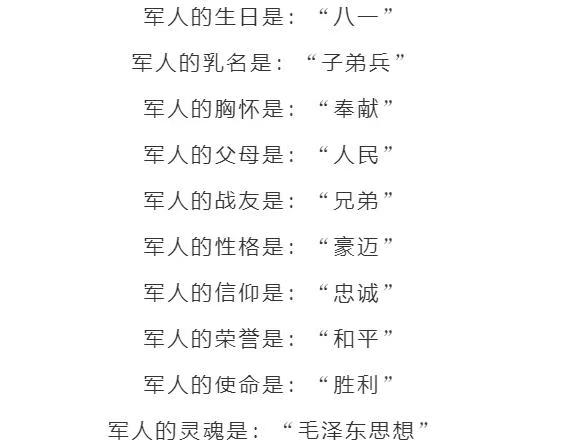 军人的生日是：“八一”

军人的乳名是：“子弟兵”

军人的胸怀是：“奉献”

军人的父母是：“人民”

军人的战友是：“兄弟”

军人的性格是：“豪迈”

军人的信仰是：“忠诚”

军人的荣誉是：“和平”

军人的使命是：“胜利”

军人的灵魂是：“毛泽东思想”